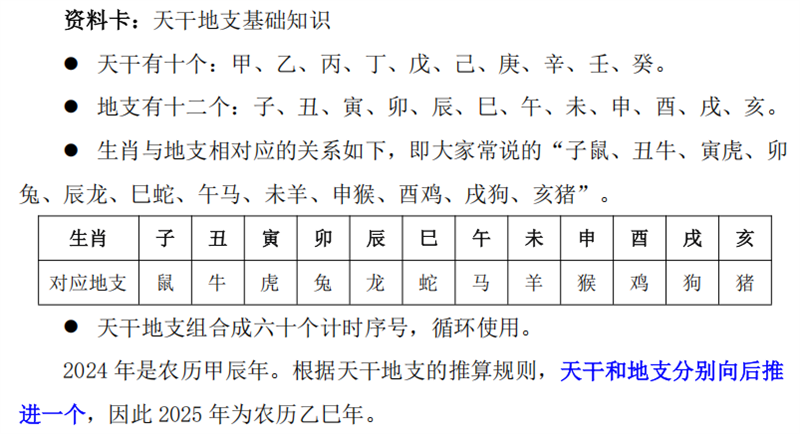 资料卡：天干地支基础知识

• 天干有十个：甲、乙、丙、丁、戊、己、庚、辛、壬、癸。

• 地支有十二个：子、丑、寅、卯、辰、巳、午、未、申、酉、戌、亥。

• 生肖与地支相对应的关系如下，即大家常说的“子鼠、丑牛、寅虎、卯兔、辰龙、巳蛇、午马、未羊、申猴、酉鸡、戌狗、亥猪”。

| 生肖 | 子 | 丑 | 寅 | 卯 | 辰 | 巳 | 午 | 未 | 申 | 酉 | 戌 | 亥 |
|---|---|---|---|---|---|---|---|---|---|---|---|---|
| 对应地支 | 鼠 | 牛 | 虎 | 兔 | 龙 | 蛇 | 马 | 羊 | 猴 | 鸡 | 狗 | 猪 |

• 天干地支组合成六十个计时序号，循环使用。

2024年是农历甲辰年。根据天干地支的推算规则，天干和地支分别向后推进一个，因此2025年为农历乙巳年。